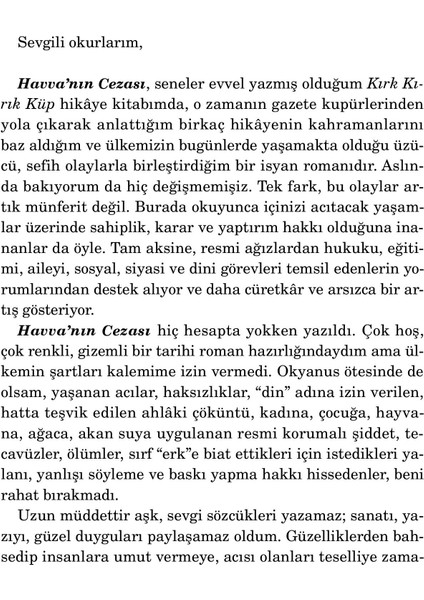 Sevgili okurlarım,

Havva'nın Cezası, seneler evvel yazmış olduğum Kırk Kırık Küp hikâye kitabımda, o zamanın gazete kupürlerinden yola çıkarak anlattığım birkaç hikâyenin kahramanlarını baz aldığım ve ülkemizin bugünlerde yaşamakta olduğu üzücü, sefih olaylarla birleştirdiğim bir isyan romanıdır. Aslında bakıyorum da hiç değişmemişiz. Tek fark, bu olaylar artık münferit değil. Burada okuyunca içinizi acıtacak yaşamlar üzerinde sahiplik, karar ve yaptırım hakkı olduğuna inananlar da öyle. Tam aksine, resmi ağızlardan hukuku, eğitimi, aileyi, sosyal, siyasi ve dini görevleri temsil edenlerin yorumlarından destek alıyor ve daha cüretkâr ve arsızca bir artış gösteriyor.

Havva'nın Cezası hiç hesapta yokken yazıldı. Çok hoş, çok renkli, gizemli bir tarihi roman hazırlığındaydım ama ülkemin şartları kalemime izin vermedi. Okyanus ötesinde de olsam, yaşanan acılar, haksızlıklar, "din" adına izin verilen, hatta teşvik edilen ahlâki çöküntü, kadına, çocuğa, hayvana, ağaca, akan suya uygulanan resmi korumalı şiddet, tecavüzler, ölümler, sırf "erk"e biat ettikleri için istedikleri yalanı, yanlışı söyleme ve baskı yapma hakkı hissedenler, beni rahat bırakmadı.

Uzun müddettir aşk, sevgi sözcükleri yazamaz; sanatı, yazıyı, güzel duyguları paylaşamaz oldum. Güzelliklerden bahsedip insanlara umut vermeye, acısı olanları teselliye zama-